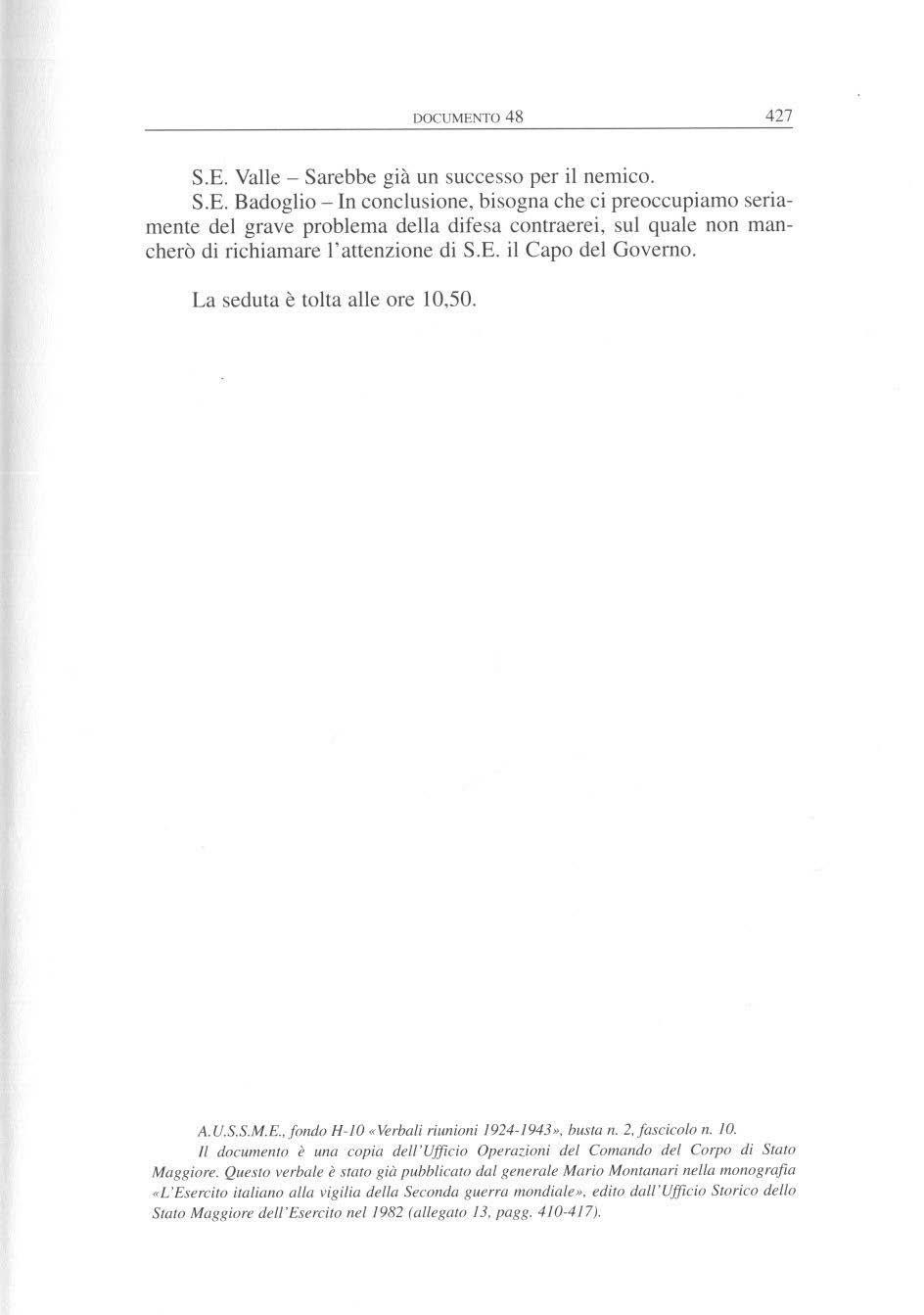 DOCUMENTO 48 427

S.E. Valle – Sarebbe già un successo per il nemico.

S.E. Badoglio – In conclusione, bisogna che ci preoccupiamo seriamente del grave problema della difesa contraerei, sul quale non mancherò di richiamare l'attenzione di S.E. il Capo del Governo.

La seduta è tolta alle ore 10,50.

A.U.S.S.M.E., fondo H-10 «Verbali riunioni 1924-1943», busta n. 2, fascicolo n. 10.

Il documento è una copia dell'Ufficio Operazioni del Comando del Corpo di Stato Maggiore. Questo verbale è stato già pubblicato dal generale Mario Montanari nella monografia «L'Esercito italiano alla vigilia della Seconda guerra mondiale», edito dall'Ufficio Storico dello Stato Maggiore dell'Esercito nel 1982 (allegato 13, pagg. 410-417).